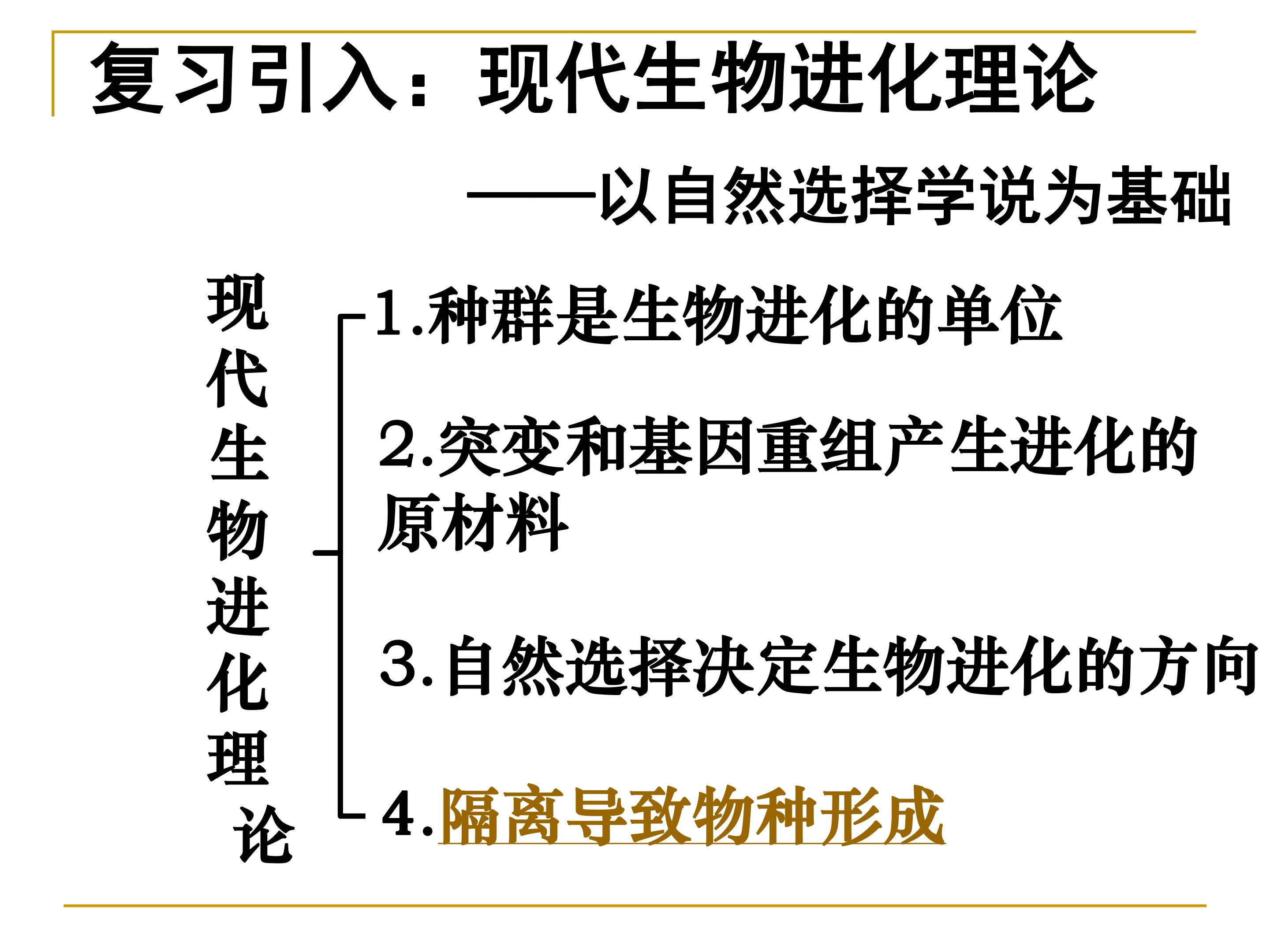 复习引入：现代生物进化理论

——以自然选择学说为基础

现代生物进化理论

1.种群是生物进化的单位

2.突变和基因重组产生进化的原材料

3.自然选择决定生物进化的方向

4.隔离导致物种形成